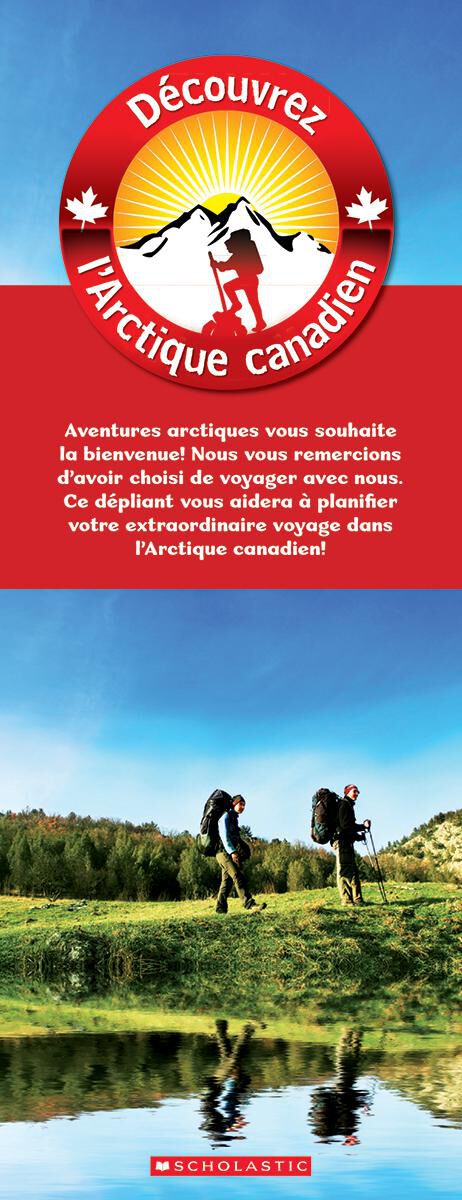 Découvrez
l'Arctique canadien

Aventures arctiques vous souhaite la bienvenue! Nous vous remercions d'avoir choisi de voyager avec nous. Ce dépliant vous aidera à planifier votre extraordinaire voyage dans l'Arctique canadien!

SCHOLASTIC